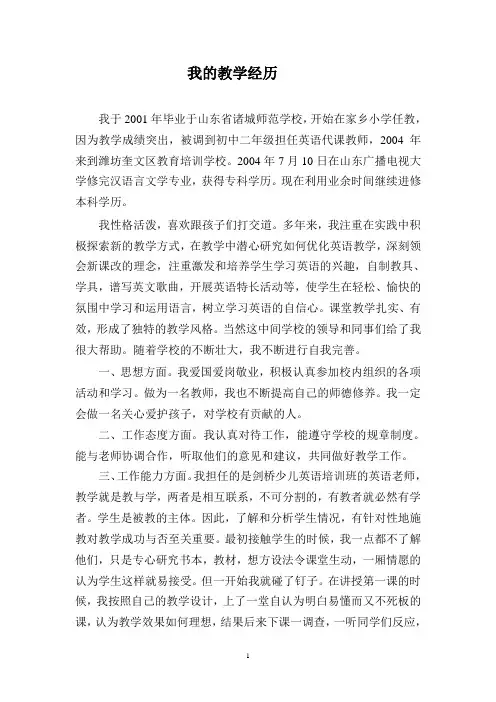 我的教学经历

我于 2001 年毕业于山东省诸城师范学校，开始在家乡小学任教，因为教学成绩突出，被调到初中二年级担任英语代课教师，2004 年来到潍坊奎文区教育培训学校。2004 年 7 月 10 日在山东广播电视大学修完汉语言文学专业，获得专科学历。现在利用业余时间继续进修本科学历。

我性格活泼，喜欢跟孩子们打交道。多年来，我注重在实践中积极探索新的教学方式，在教学中潜心研究如何优化英语教学，深刻领会新课改的理念，注重激发和培养学生学习英语的兴趣，自制教具、学具，谱写英文歌曲，开展英语特长活动等，使学生在轻松、愉快的氛围中学习和运用语言，树立学习英语的自信心。课堂教学扎实、有效，形成了独特的教学风格。当然这中间学校的领导和同事们给了我很大帮助。随着学校的不断壮大，我不断进行自我完善。

一、思想方面。我爱国爱岗敬业，积极认真参加校内组织的各项活动和学习。做为一名教师，我也不断提高自己的师德修养。我一定会做一名关心爱护孩子，对学校有贡献的人。

二、工作态度方面。我认真对待工作，能遵守学校的规章制度。能与老师协调合作，听取他们的意见和建议，共同做好教学工作。

三、工作能力方面。我担任的是剑桥少儿英语培训班的英语老师，教学就是教与学，两者是相互联系，不可分割的，有教者就必然有学者。学生是被教的主体。因此，了解和分析学生情况，有针对性地施教对教学成功与否至关重要。最初接触学生的时候，我一点都不了解他们，只是专心研究书本，教材，想方设法令课堂生动，一厢情愿的认为学生这样就易接受。但一开始我就碰了钉子。在讲授第一课的时候，我按照自己的教学设计，上了一堂自认为明白易懂而又不死板的课，认为教学效果如何理想，结果后来下课一调查，一听同学们反应，

1